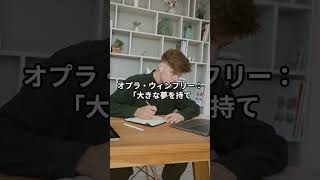 オプラ・ウィンフリー：
「大きな夢を持て